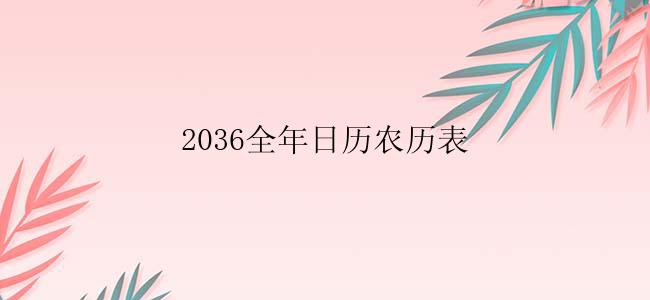 2036全年日历农历表